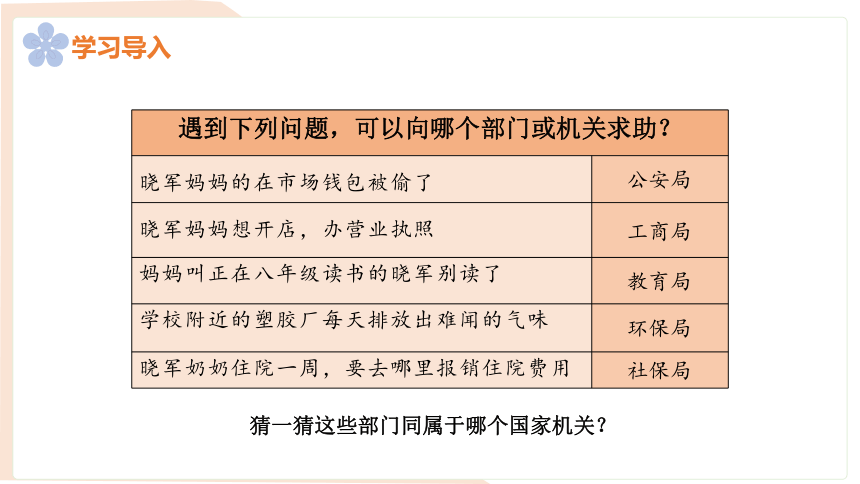 学习导入

| 遇到下列问题，可以向哪个部门或机关求助？ | |
|---|---|
| 晓军妈妈的在市场钱包被偷了 | 公安局 |
| 晓军妈妈想开店，办营业执照 | 工商局 |
| 妈妈叫正在八年级读书的晓军别读了 | 教育局 |
| 学校附近的塑胶厂每天排放出难闻的气味 | 环保局 |
| 晓军奶奶住院一周，要去哪里报销住院费用 | 社保局 |

猜一猜这些部门同属于哪个国家机关？